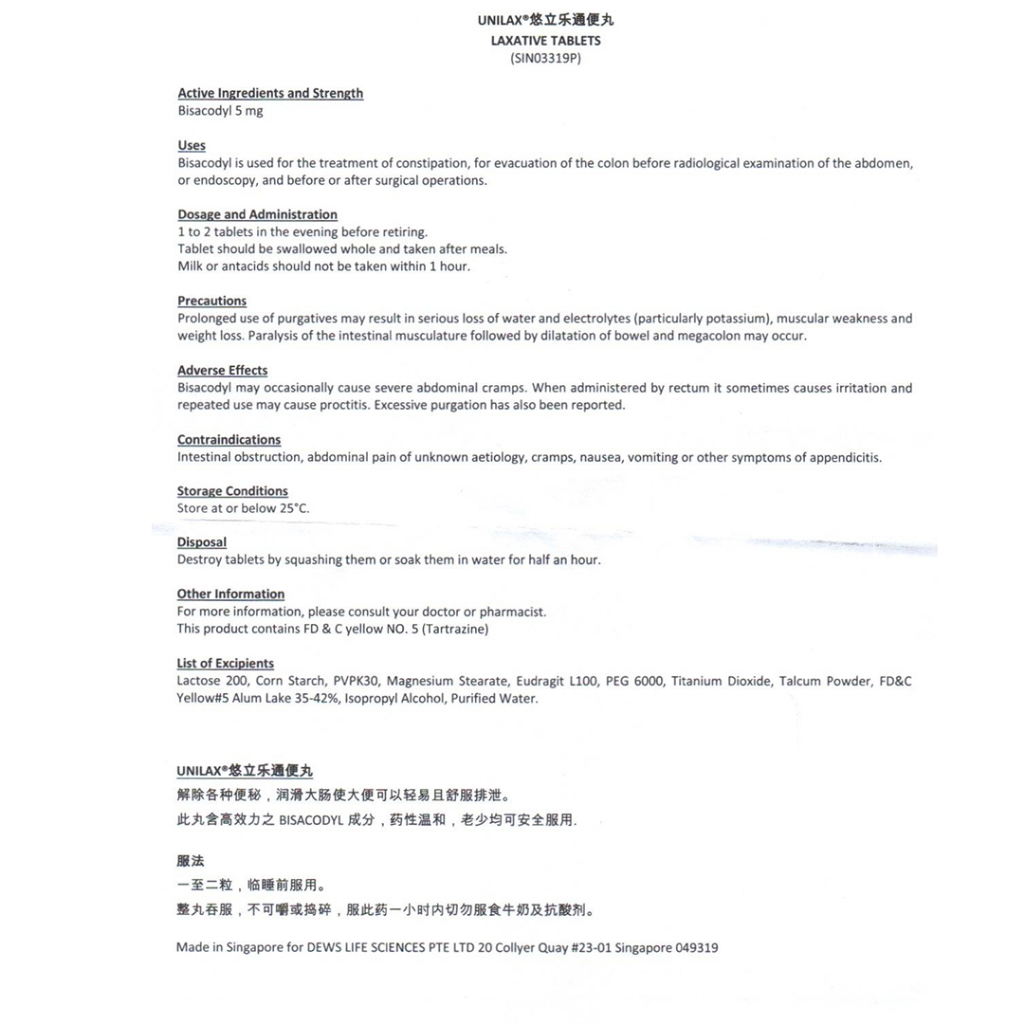 UNILAX®悠立乐通便丸
LAXATIVE TABLETS
(SIN03319P)

Active Ingredients and Strength
Bisacodyl 5 mg

Uses
Bisacodyl is used for the treatment of constipation, for evacuation of the colon before radiological examination of the abdomen, or endoscopy, and before or after surgical operations.

Dosage and Administration
1 to 2 tablets in the evening before retiring.
Tablet should be swallowed whole and taken after meals.
Milk or antacids should not be taken within 1 hour.

Precautions
Prolonged use of purgatives may result in serious loss of water and electrolytes (particularly potassium), muscular weakness and weight loss. Paralysis of the intestinal musculature followed by dilatation of bowel and megacolon may occur.

Adverse Effects
Bisacodyl may occasionally cause severe abdominal cramps. When administered by rectum it sometimes causes irritation and repeated use may cause proctitis. Excessive purgation has also been reported.

Contraindications
Intestinal obstruction, abdominal pain of unknown aetiology, cramps, nausea, vomiting or other symptoms of appendicitis.

Storage Conditions
Store at or below 25°C.

Disposal
Destroy tablets by squashing them or soak them in water for half an hour.

Other Information
For more information, please consult your doctor or pharmacist.
This product contains FD & C yellow NO. 5 (Tartrazine)

List of Excipients
Lactose 200, Corn Starch, PVPK30, Magnesium Stearate, Eudragit L100, PEG 6000, Titanium Dioxide, Talcum Powder, FD&C Yellow#5 Alum Lake 35-42%, Isopropyl Alcohol, Purified Water.

UNILAX®悠立乐通便丸
解除各种便秘，润滑大肠使大便可以轻易且舒服排泄。
此丸含高效力之 BISACODYL 成分，药性温和，老少均可安全服用.

服法
一至二粒，临睡前服用。
整丸吞服，不可嚼或捣碎，服此药一小时内切勿服食牛奶及抗酸剂。

Made in Singapore for DEWS LIFE SCIENCES PTE LTD 20 Collyer Quay #23-01 Singapore 049319